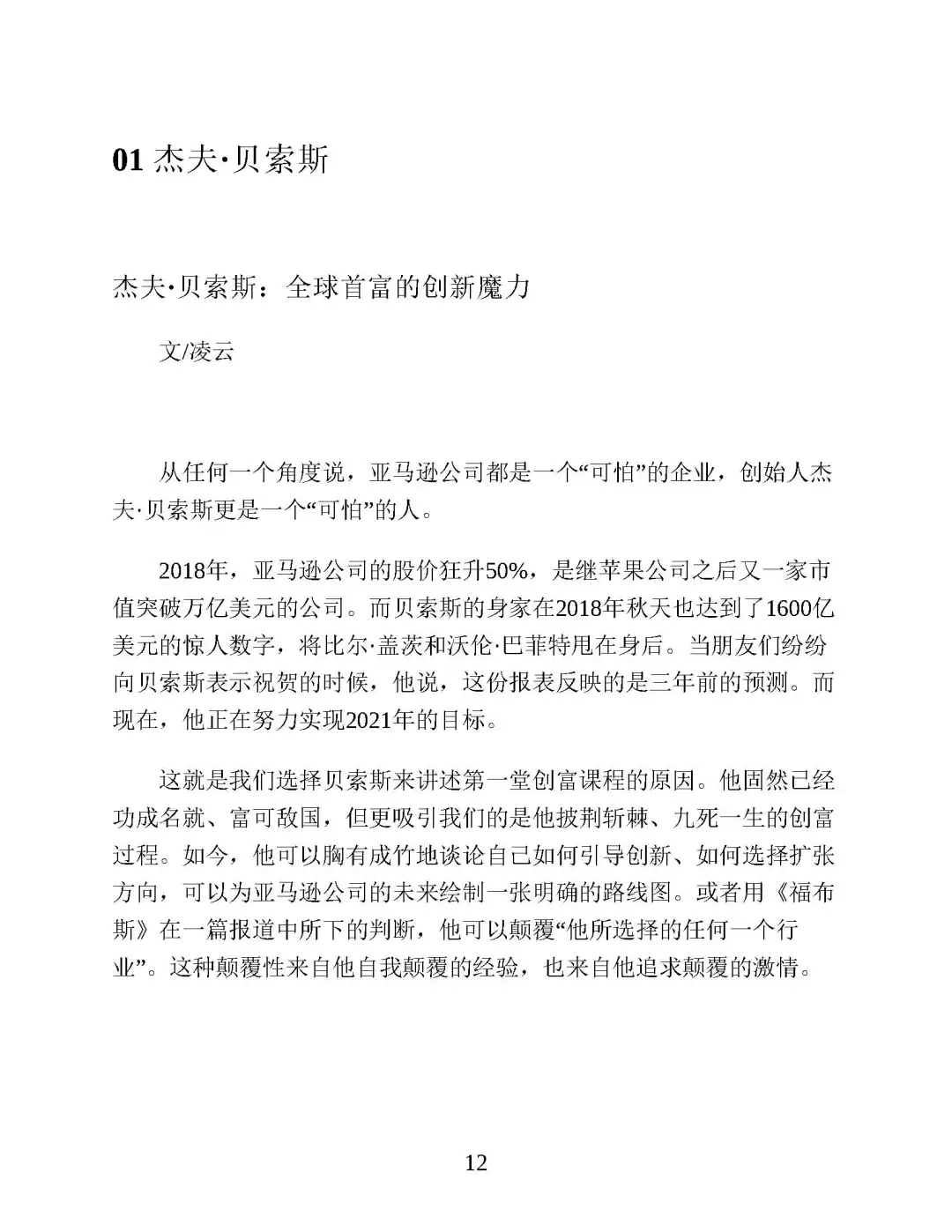 01 杰夫·贝索斯

杰夫·贝索斯：全球首富的创新魔力

文/凌云

从任何一个角度说，亚马逊公司都是一个“可怕”的企业，创始人杰夫·贝索斯更是一个“可怕”的人。

2018年，亚马逊公司的股价狂升50%，是继苹果公司之后又一家市值突破万亿美元的公司。而贝索斯的身家在2018年秋天也达到了1600亿美元的惊人数字，将比尔·盖茨和沃伦·巴菲特甩在身后。当朋友们纷纷向贝索斯表示祝贺的时候，他说，这份报表反映的是三年前的预测。而现在，他正在努力实现2021年的目标。

这就是我们选择贝索斯来讲述第一堂创富课程的原因。他固然已经功成名就、富可敌国，但更吸引我们的是他披荆斩棘、九死一生的创富过程。如今，他可以胸有成竹地谈论自己如何引导创新、如何选择扩张方向，可以为亚马逊公司的未来绘制一张明确的路线图。或者用《福布斯》在一篇报道中所下的判断，他可以颠覆“他所选择的任何一个行业”。这种颠覆性来自他自我颠覆的经验，也来自他追求颠覆的激情。

12